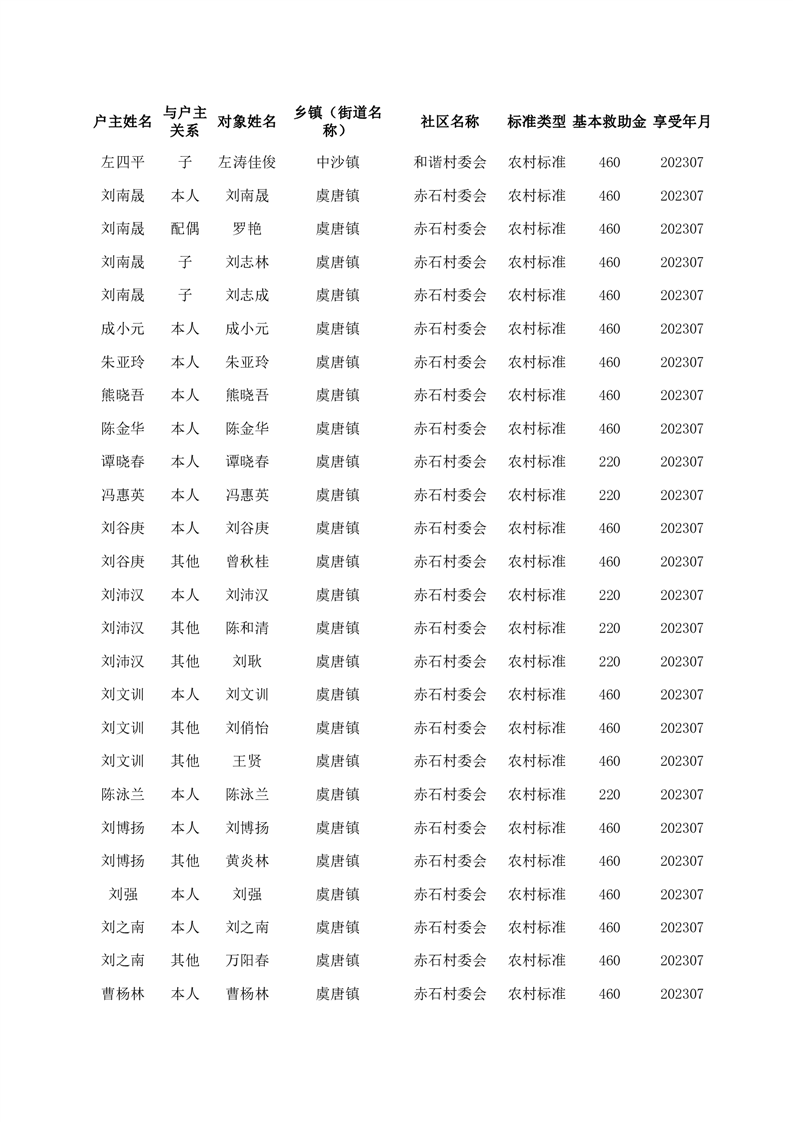 | 户主姓名 | 与户主关系 | 对象姓名 | 乡镇（街道名称） | 社区名称 | 标准类型 | 基本救助金 | 享受年月 |
|---|---|---|---|---|---|---|---|
| 左四平 | 子 | 左涛佳俊 | 中沙镇 | 和谐村委会 | 农村标准 | 460 | 202307 |
| 刘南晟 | 本人 | 刘南晟 | 虞唐镇 | 赤石村委会 | 农村标准 | 460 | 202307 |
| 刘南晟 | 配偶 | 罗艳 | 虞唐镇 | 赤石村委会 | 农村标准 | 460 | 202307 |
| 刘南晟 | 子 | 刘志林 | 虞唐镇 | 赤石村委会 | 农村标准 | 460 | 202307 |
| 刘南晟 | 子 | 刘志成 | 虞唐镇 | 赤石村委会 | 农村标准 | 460 | 202307 |
| 成小元 | 本人 | 成小元 | 虞唐镇 | 赤石村委会 | 农村标准 | 460 | 202307 |
| 朱亚玲 | 本人 | 朱亚玲 | 虞唐镇 | 赤石村委会 | 农村标准 | 460 | 202307 |
| 熊晓吾 | 本人 | 熊晓吾 | 虞唐镇 | 赤石村委会 | 农村标准 | 460 | 202307 |
| 陈金华 | 本人 | 陈金华 | 虞唐镇 | 赤石村委会 | 农村标准 | 460 | 202307 |
| 谭晓春 | 本人 | 谭晓春 | 虞唐镇 | 赤石村委会 | 农村标准 | 220 | 202307 |
| 冯惠英 | 本人 | 冯惠英 | 虞唐镇 | 赤石村委会 | 农村标准 | 220 | 202307 |
| 刘谷庚 | 本人 | 刘谷庚 | 虞唐镇 | 赤石村委会 | 农村标准 | 460 | 202307 |
| 刘谷庚 | 其他 | 曾秋桂 | 虞唐镇 | 赤石村委会 | 农村标准 | 460 | 202307 |
| 刘沛汉 | 本人 | 刘沛汉 | 虞唐镇 | 赤石村委会 | 农村标准 | 220 | 202307 |
| 刘沛汉 | 其他 | 陈和清 | 虞唐镇 | 赤石村委会 | 农村标准 | 220 | 202307 |
| 刘沛汉 | 其他 | 刘耿 | 虞唐镇 | 赤石村委会 | 农村标准 | 220 | 202307 |
| 刘文训 | 本人 | 刘文训 | 虞唐镇 | 赤石村委会 | 农村标准 | 460 | 202307 |
| 刘文训 | 其他 | 刘俏怡 | 虞唐镇 | 赤石村委会 | 农村标准 | 460 | 202307 |
| 刘文训 | 其他 | 王贤 | 虞唐镇 | 赤石村委会 | 农村标准 | 460 | 202307 |
| 陈泳兰 | 本人 | 陈泳兰 | 虞唐镇 | 赤石村委会 | 农村标准 | 220 | 202307 |
| 刘博扬 | 本人 | 刘博扬 | 虞唐镇 | 赤石村委会 | 农村标准 | 460 | 202307 |
| 刘博扬 | 其他 | 黄炎林 | 虞唐镇 | 赤石村委会 | 农村标准 | 460 | 202307 |
| 刘强 | 本人 | 刘强 | 虞唐镇 | 赤石村委会 | 农村标准 | 460 | 202307 |
| 刘之南 | 本人 | 刘之南 | 虞唐镇 | 赤石村委会 | 农村标准 | 460 | 202307 |
| 刘之南 | 其他 | 万阳春 | 虞唐镇 | 赤石村委会 | 农村标准 | 460 | 202307 |
| 曹杨林 | 本人 | 曹杨林 | 虞唐镇 | 赤石村委会 | 农村标准 | 460 | 202307 |